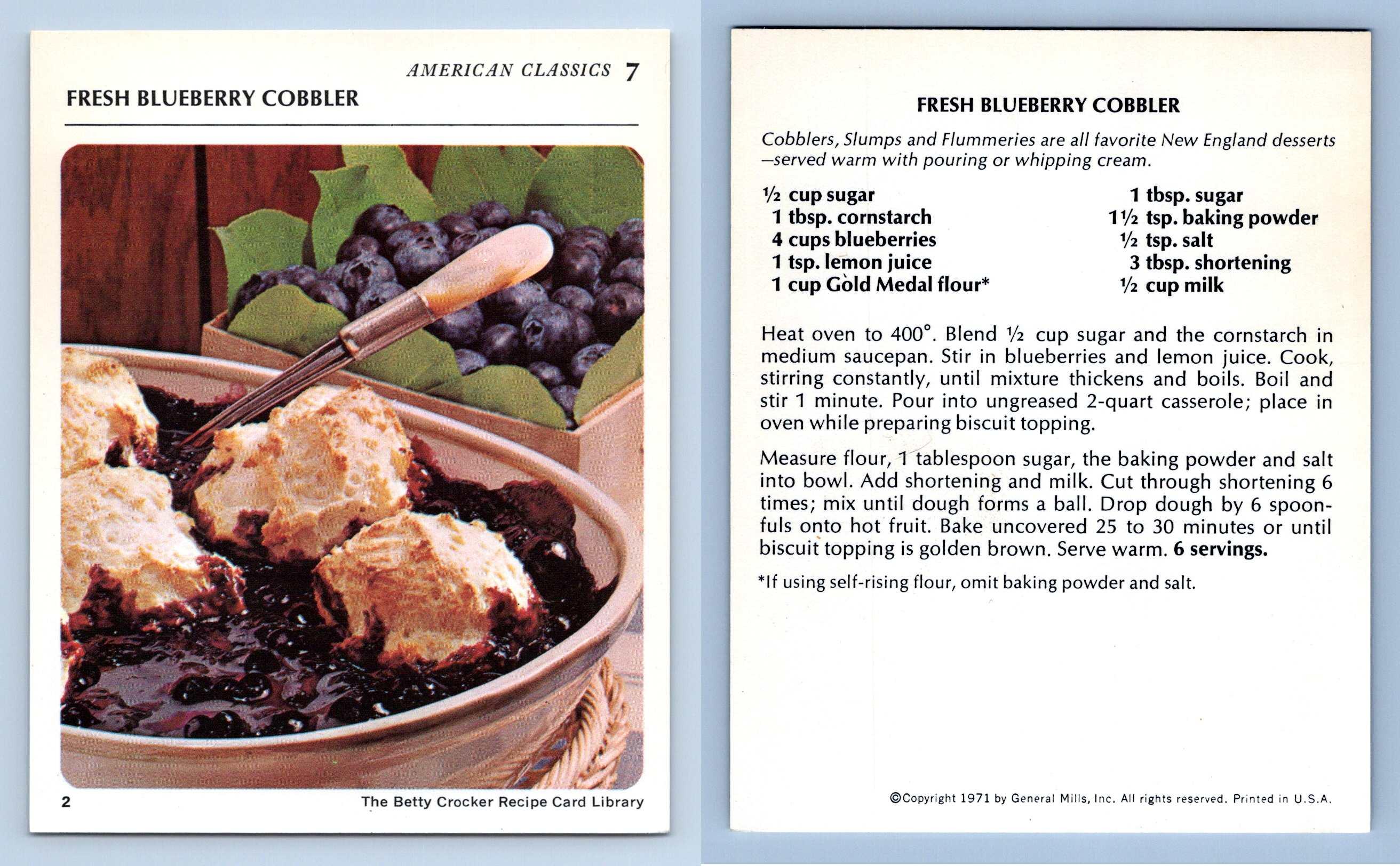 AMERICAN CLASSICS 7

FRESH BLUEBERRY COBBLER

2

The Betty Crocker Recipe Card Library

FRESH BLUEBERRY COBBLER

Cobblers, Slumps and Flummeries are all favorite New England desserts —served warm with pouring or whipping cream.

½ cup sugar
1 tbsp. cornstarch
4 cups blueberries
1 tsp. lemon juice
1 cup Gold Medal flour*

1 tbsp. sugar
1½ tsp. baking powder
½ tsp. salt
3 tbsp. shortening
½ cup milk

Heat oven to 400°. Blend ½ cup sugar and the cornstarch in medium saucepan. Stir in blueberries and lemon juice. Cook, stirring constantly, until mixture thickens and boils. Boil and stir 1 minute. Pour into ungreased 2-quart casserole; place in oven while preparing biscuit topping.

Measure flour, 1 tablespoon sugar, the baking powder and salt into bowl. Add shortening and milk. Cut through shortening 6 times; mix until dough forms a ball. Drop dough by 6 spoonfuls onto hot fruit. Bake uncovered 25 to 30 minutes or until biscuit topping is golden brown. Serve warm. 6 servings.

*If using self-rising flour, omit baking powder and salt.

©Copyright 1971 by General Mills, Inc. All rights reserved. Printed in U.S.A.